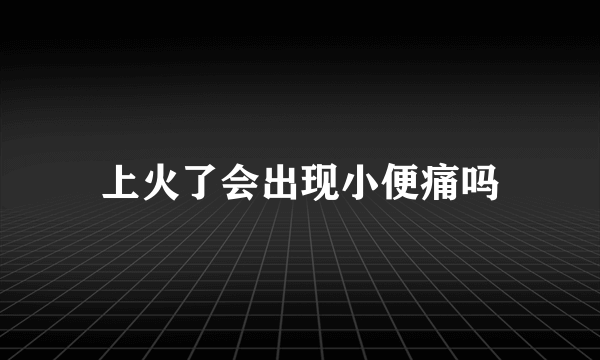 上火了会出现小便痛吗